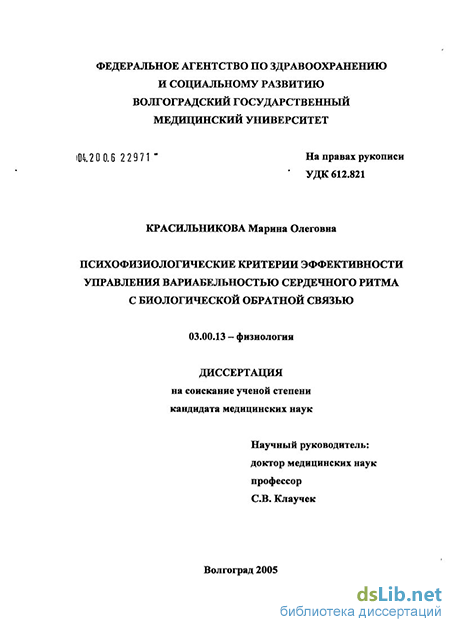 ФЕДЕРАЛЬНОЕ АГЕНТСТВО ПО ЗДРАВООХРАНЕНИЮ
И СОЦИАЛЬНОМУ РАЗВИТИЮ
ВОЛГОГРАДСКИЙ ГОСУДАРСТВЕННЫЙ
МЕДИЦИНСКИЙ УНИВЕРСИТЕТ

04.200.6 22971

На правах рукописи
УДК 612.821

КРАСИЛЬНИКОВА Марина Олеговна

ПСИХОФИЗИОЛОГИЧЕСКИЕ КРИТЕРИИ ЭФФЕКТИВНОСТИ
УПРАВЛЕНИЯ ВАРИАБЕЛЬНОСТЬЮ СЕРДЕЧНОГО РИТМА
С БИОЛОГИЧЕСКОЙ ОБРАТНОЙ СВЯЗЬЮ

03.00.13 – физиология

ДИССЕРТАЦИЯ
на соискание ученой степени
кандидата медицинских наук

Научный руководитель:
доктор медицинских наук
профессор
С.В. Клаучек

Волгоград 2005

dsLib.net
библиотека диссертаций